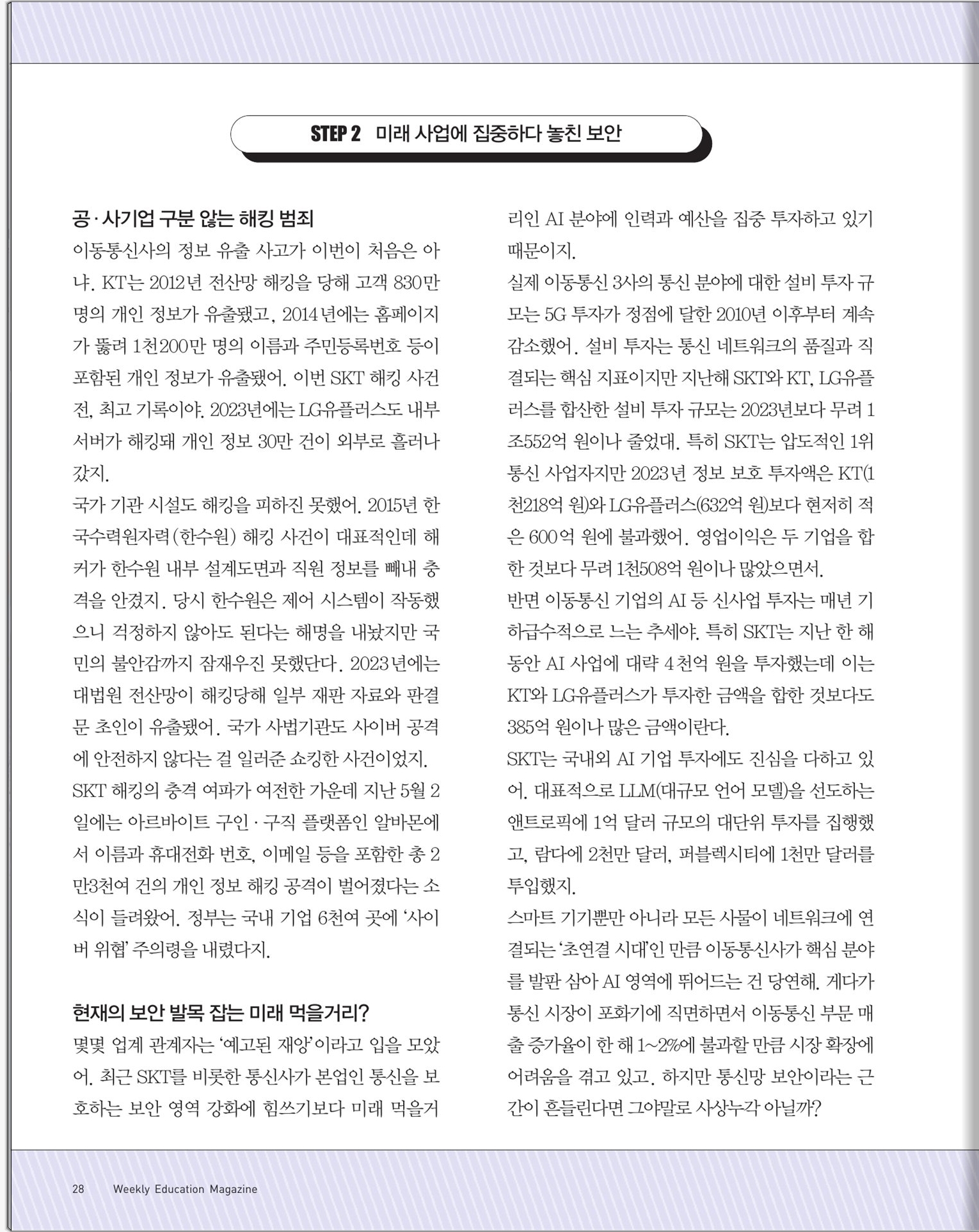 STEP 2 미래 사업에 집중하다 놓친 보안

공·사기업 구분 않는 해킹 범죄

이동통신사의 정보 유출 사고가 이번이 처음은 아냐. KT는 2012년 전산망 해킹을 당해 고객 830만 명의 개인 정보가 유출됐고, 2014년에는 홈페이지가 뚫려 1천200만 명의 이름과 주민등록번호 등이 포함된 개인 정보가 유출됐어. 이번 SKT 해킹 사건 전, 최고 기록이야. 2023년에는 LG유플러스도 내부 서버가 해킹돼 개인 정보 30만 건이 외부로 흘러나갔지.

국가 기관 시설도 해킹을 피하진 못했어. 2015년 한국수력원자력(한수원) 해킹 사건이 대표적인데 해커가 한수원 내부 설계도면과 직원 정보를 빼내 충격을 안겼지. 당시 한수원은 제어 시스템이 작동했으니 걱정하지 않아도 된다는 해명을 내놨지만 국민의 불안감까지 잠재우진 못했단다. 2023년에는 대법원 전산망이 해킹당해 일부 재판 자료와 판결문 초안이 유출됐어. 국가 사법기관도 사이버 공격에 안전하지 않다는 걸 일러준 쇼킹한 사건이었지.

SKT 해킹의 충격 여파가 여전한 가운데 지난 5월 2일에는 아르바이트 구인·구직 플랫폼인 알바몬에서 이름과 휴대전화 번호, 이메일 등을 포함한 총 2만3천여 건의 개인 정보 해킹 공격이 벌어졌다는 소식이 들려왔어. 정부는 국내 기업 6천여 곳에 '사이버 위협' 주의령을 내렸다지.

현재의 보안 발목 잡는 미래 먹을거리?

몇몇 업계 관계자는 '예고된 재앙'이라고 입을 모았어. 최근 SKT를 비롯한 통신사가 본업인 통신을 보호하는 보안 영역 강화에 힘쓰기보다 미래 먹을거리인 AI 분야에 인력과 예산을 집중 투자하고 있기 때문이지.

실제 이동통신 3사의 통신 분야에 대한 설비 투자 규모는 5G 투자가 정점에 달한 2010년 이후부터 계속 감소했어. 설비 투자는 통신 네트워크의 품질과 직결되는 핵심 지표이지만 지난해 SKT와 KT, LG유플러스를 합산한 설비 투자 규모는 2023년보다 무려 1조552억 원이나 줄었대. 특히 SKT는 압도적인 1위 통신 사업자지만 2023년 정보 보호 투자액은 KT(1천218억 원)와 LG유플러스(632억 원)보다 현저히 적은 600억 원에 불과했어. 영업이익은 두 기업을 합한 것보다 무려 1천508억 원이나 많았으면서.

반면 이동통신 기업의 AI 등 신사업 투자는 매년 기하급수적으로 느는 추세야. 특히 SKT는 지난 한 해 동안 AI 사업에 대략 4천억 원을 투자했는데 이는 KT와 LG유플러스가 투자한 금액을 합한 것보다도 385억 원이나 많은 금액이란다.

SKT는 국내외 AI 기업 투자에도 진심을 다하고 있어. 대표적으로 LLM(대규모 언어 모델)을 선도하는 앤트로픽에 1억 달러 규모의 대단위 투자를 집행했고, 람다에 2천만 달러, 퍼블렉시티에 1천만 달러를 투입했지.

스마트 기기뿐만 아니라 모든 사물이 네트워크에 연결되는 '초연결 시대'인 만큼 이동통신사가 핵심 분야를 발판 삼아 AI 영역에 뛰어드는 건 당연해. 게다가 통신 시장이 포화기에 직면하면서 이동통신 부문 매출 증가율이 한 해 1~2%에 불과할 만큼 시장 확장에 어려움을 겪고 있고. 하지만 통신망 보안이라는 근간이 흔들린다면 그야말로 사상누각 아닐까?

28 Weekly Education Magazine